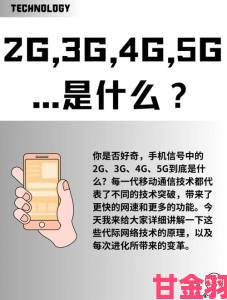 TECHNOLOGY

2G,3G,4G,5G
...是什么？

你是否好奇，手机信号中的2G、3G、4G、5G到底是什么？每一代移动通信技术都代表了不同的技术突破，带来了更快的网速和更多的功能。今天我来给大家详细讲解一下这些代际网络技术的原理，以及每次进化所带来的变革。

甘金羽